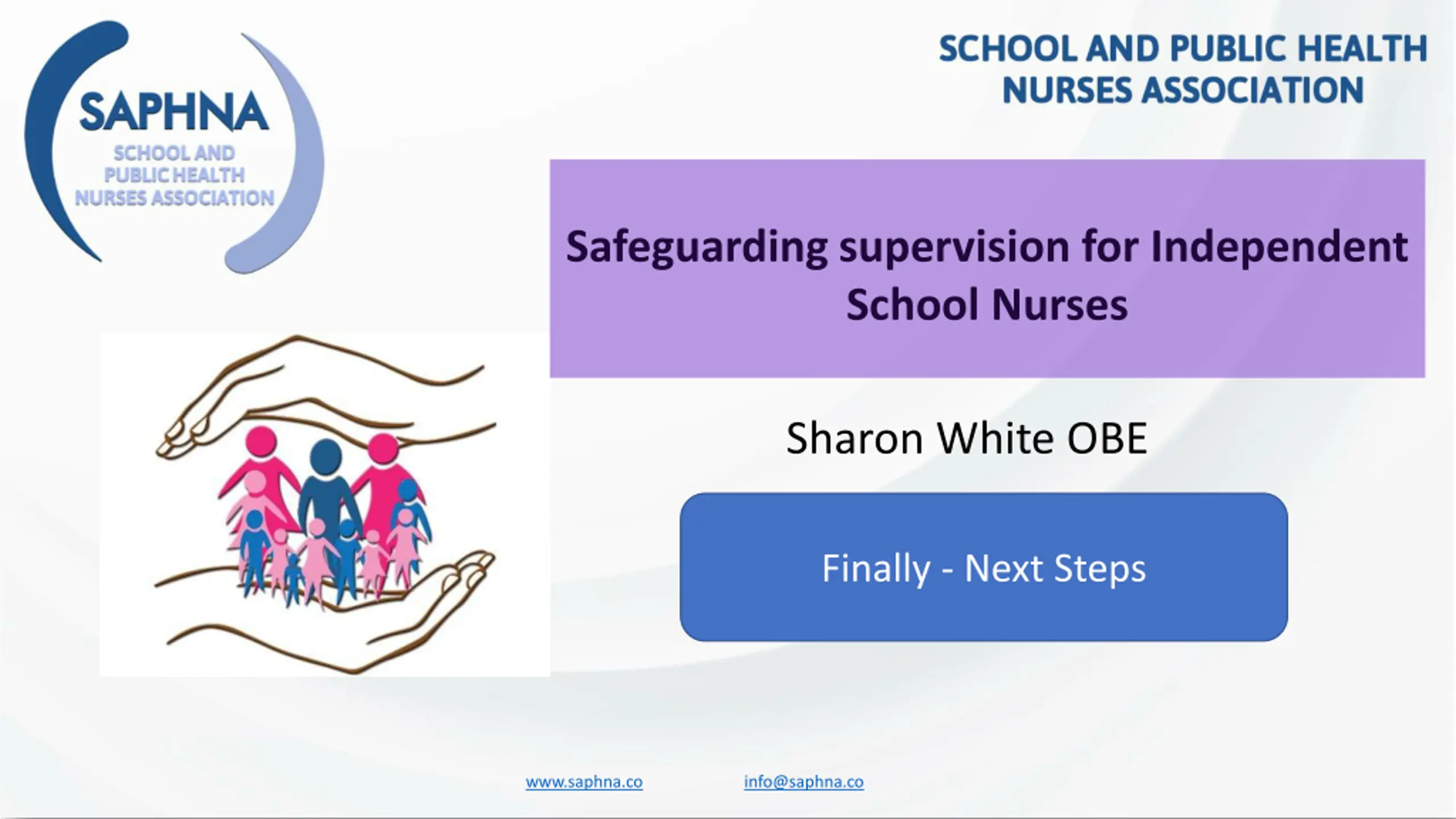 SAPHNA
SCHOOL AND PUBLIC HEALTH NURSES ASSOCIATION

SCHOOL AND PUBLIC HEALTH NURSES ASSOCIATION

Safeguarding supervision for Independent School Nurses

Sharon White OBE

Finally - Next Steps

www.saphna.co info@saphna.co